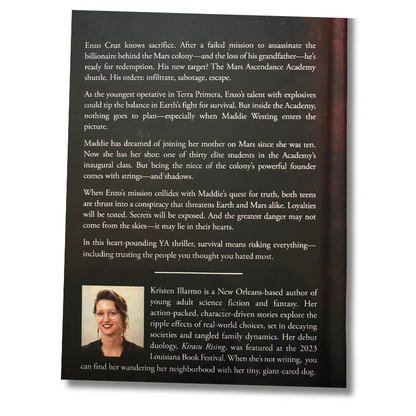 Enzo Cruz knows sacrifice. After a failed mission to assassinate the billionaire behind the Mars colony—and the loss of his grandfather—he's ready for redemption. His new target? The Mars Ascendance Academy shuttle. His orders: infiltrate, sabotage, escape.

As the youngest operative in Terra Primera, Enzo's talent with explosives could tip the balance in Earth's fight for survival. But inside the Academy, nothing goes to plan—especially when Maddie Westing enters the picture.

Maddie has dreamed of joining her mother on Mars since she was ten. Now she has her shot: one of thirty elite students in the Academy's inaugural class. But being the niece of the colony's powerful founder comes with strings—and shadows.

When Enzo's mission collides with Maddie's quest for truth, both teens are thrust into a conspiracy that threatens Earth and Mars alike. Loyalties will be tested. Secrets will be exposed. And the greatest danger may not come from the skies—it may lie in their hearts.

In this heart-pounding YA thriller, survival means risking everything—including trusting the people you thought you hated most.

Kristen Illarmo is a New Orleans-based author of young adult science fiction and fantasy. Her action-packed, character-driven stories explore the ripple effects of real-world choices, set in decaying societies and tangled family dynamics. Her debut duology, Kirasu Rising, was featured at the 2023 Louisiana Book Festival. When she's not writing, you can find her wandering her neighborhood with her tiny, giant-eared dog.